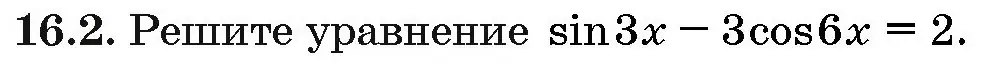 **16.2.** Решите уравнение $\sin 3x - 3\cos 6x = 2$.